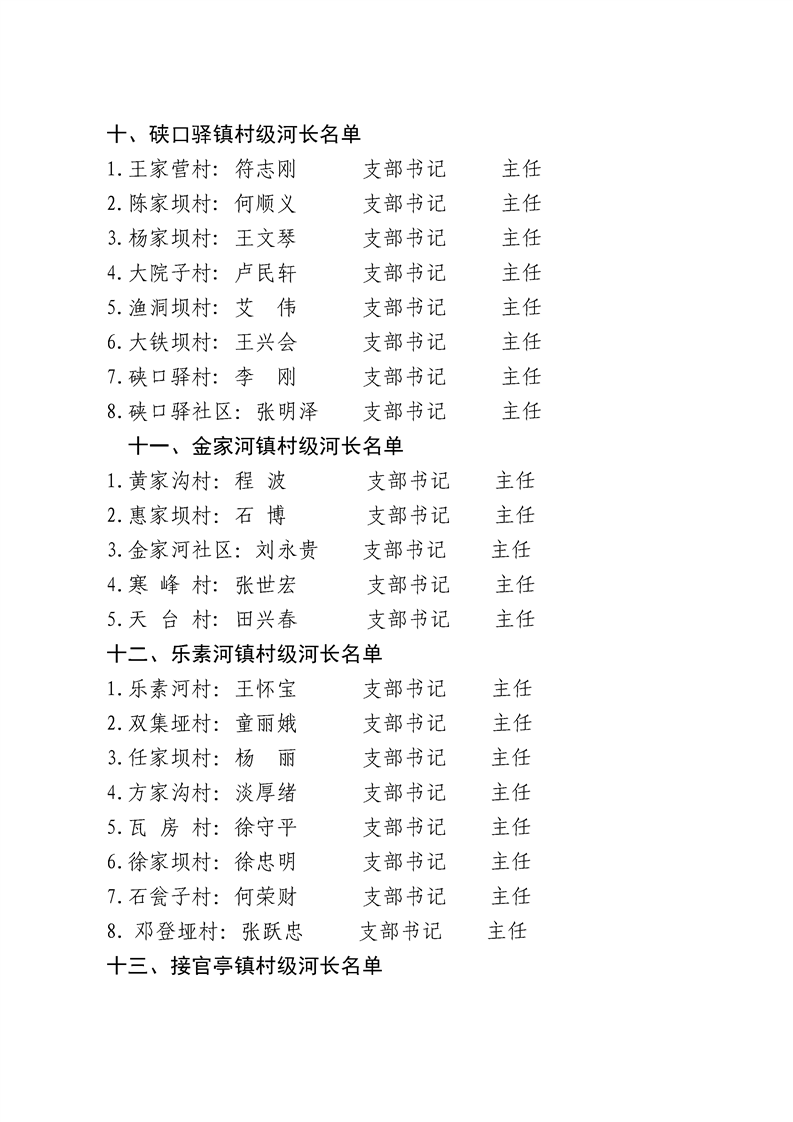 十、硖口驿镇村级河长名单

1.王家营村：符志刚　　支部书记　　主任
2.陈家坝村：何顺义　　支部书记　　主任
3.杨家坝村：王文琴　　支部书记　　主任
4.大院子村：卢民轩　　支部书记　　主任
5.渔洞坝村：艾　伟　　支部书记　　主任
6.大铁坝村：王兴会　　支部书记　　主任
7.硖口驿村：李　刚　　支部书记　　主任
8.硖口驿社区：张明泽　　支部书记　　主任

十一、金家河镇村级河长名单

1.黄家沟村：程　波　　支部书记　　主任
2.惠家坝村：石　博　　支部书记　　主任
3.金家河社区：刘永贵　　支部书记　　主任
4.寒 峰 村：张世宏　　支部书记　　主任
5.天 台 村：田兴春　　支部书记　　主任

十二、乐素河镇村级河长名单

1.乐素河村：王怀宝　　支部书记　　主任
2.双集垭村：童丽娥　　支部书记　　主任
3.任家坝村：杨　丽　　支部书记　　主任
4.方家沟村：淡厚绪　　支部书记　　主任
5.瓦 房 村：徐守平　　支部书记　　主任
6.徐家坝村：徐忠明　　支部书记　　主任
7.石瓮子村：何荣财　　支部书记　　主任
8. 邓登垭村：张跃忠　　支部书记　　主任

十三、接官亭镇村级河长名单